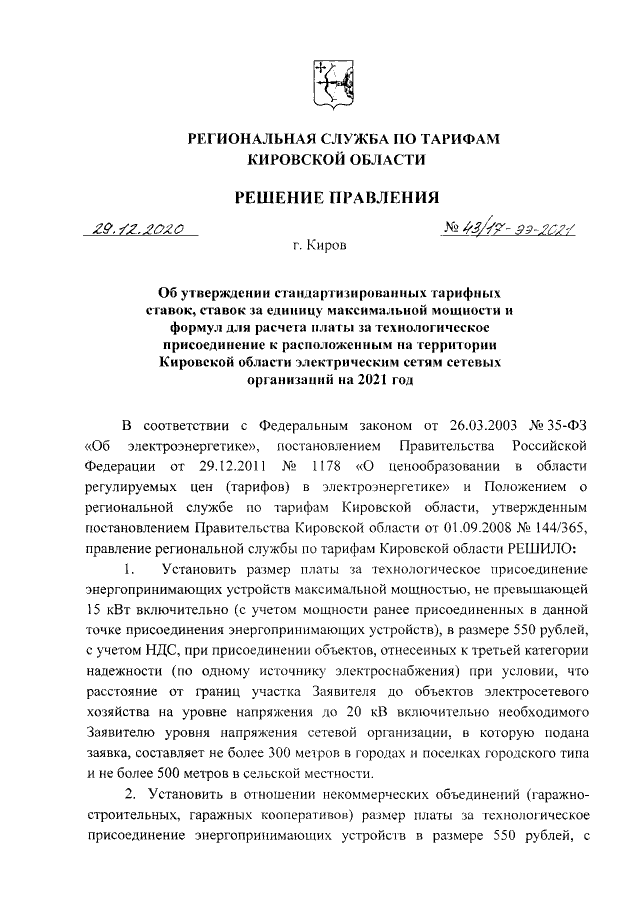 РЕГИОНАЛЬНАЯ СЛУЖБА ПО ТАРИФАМ
КИРОВСКОЙ ОБЛАСТИ

РЕШЕНИЕ ПРАВЛЕНИЯ

29.12.2020 № 43/17-ээ-2021

г. Киров

Об утверждении стандартизированных тарифных ставок, ставок за единицу максимальной мощности и формул для расчета платы за технологическое присоединение к расположенным на территории Кировской области электрическим сетям сетевых организаций на 2021 год

В соответствии с Федеральным законом от 26.03.2003 № 35-ФЗ «Об электроэнергетике», постановлением Правительства Российской Федерации от 29.12.2011 № 1178 «О ценообразовании в области регулируемых цен (тарифов) в электроэнергетике» и Положением о региональной службе по тарифам Кировской области, утвержденным постановлением Правительства Кировской области от 01.09.2008 № 144/365, правление региональной службы по тарифам Кировской области РЕШИЛО:

1. Установить размер платы за технологическое присоединение энергопринимающих устройств максимальной мощностью, не превышающей 15 кВт включительно (с учетом мощности ранее присоединенных в данной точке присоединения энергопринимающих устройств), в размере 550 рублей, с учетом НДС, при присоединении объектов, отнесенных к третьей категории надежности (по одному источнику электроснабжения) при условии, что расстояние от границ участка Заявителя до объектов электросетевого хозяйства на уровне напряжения до 20 кВ включительно необходимого Заявителю уровня напряжения сетевой организации, в которую подана заявка, составляет не более 300 метров в городах и поселках городского типа и не более 500 метров в сельской местности.

2. Установить в отношении некоммерческих объединений (гаражно-строительных, гаражных кооперативов) размер платы за технологическое присоединение энергопринимающих устройств в размере 550 рублей, с